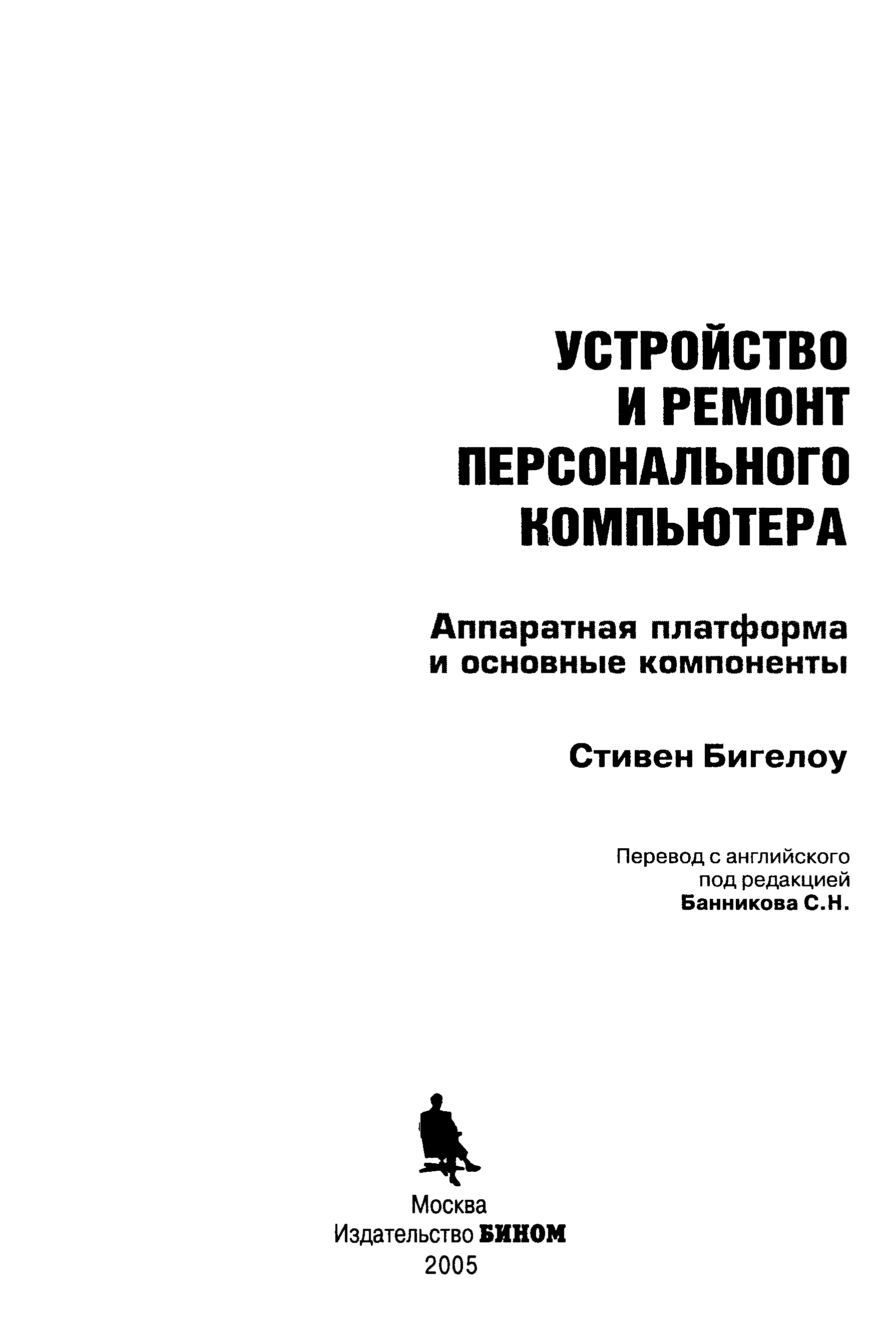 УСТРОЙСТВО
И РЕМОНТ
ПЕРСОНАЛЬНОГО
КОМПЬЮТЕРА

Аппаратная платформа
и основные компоненты

Стивен Бигелоу

Перевод с английского
под редакцией
Банникова С.Н.

Москва
Издательство БИНОМ
2005